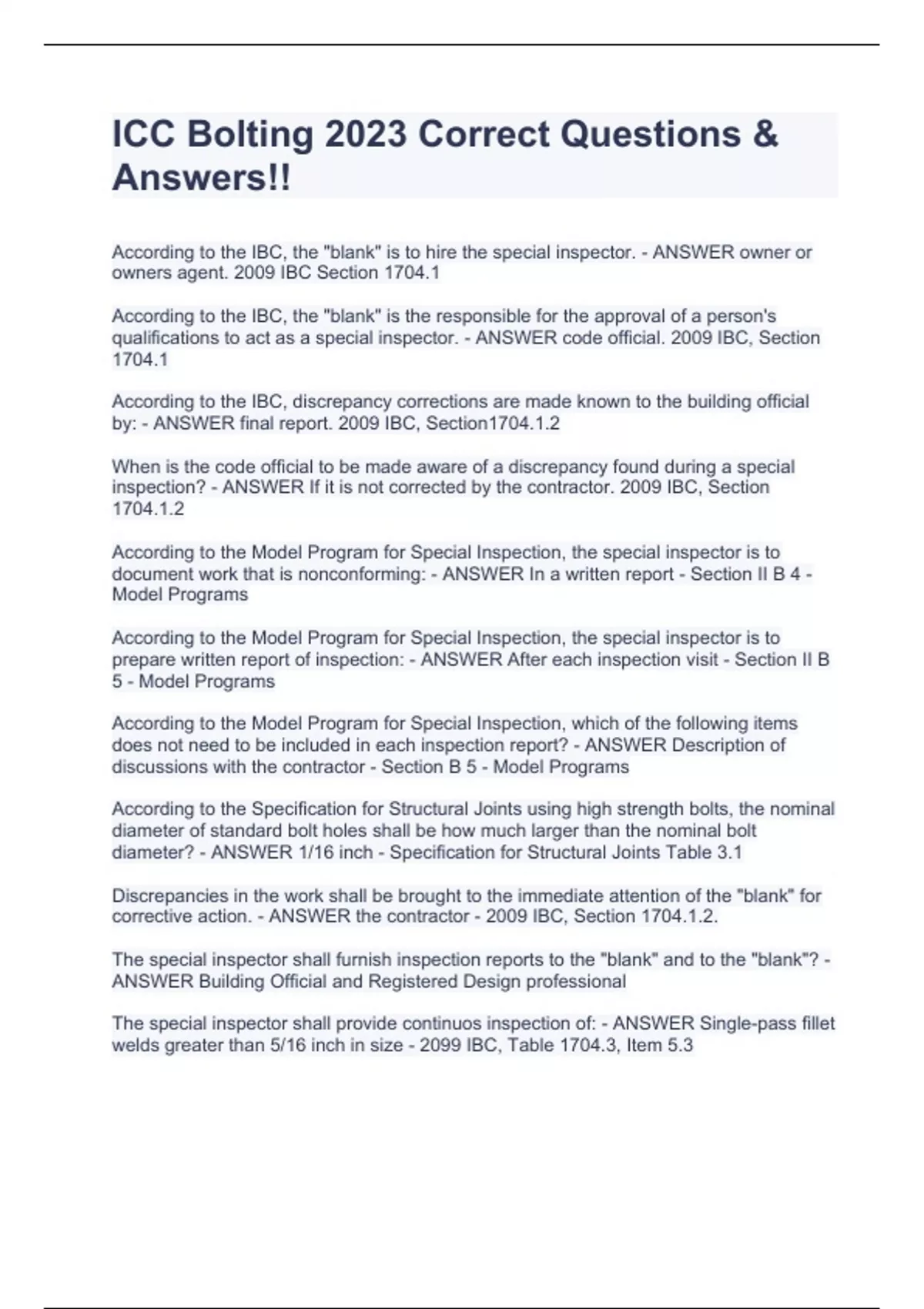 ICC Bolting 2023 Correct Questions & Answers!!

According to the IBC, the "blank" is to hire the special inspector. - ANSWER owner or owners agent. 2009 IBC Section 1704.1

According to the IBC, the "blank" is the responsible for the approval of a person's qualifications to act as a special inspector. - ANSWER code official. 2009 IBC, Section 1704.1

According to the IBC, discrepancy corrections are made known to the building official by: - ANSWER final report. 2009 IBC, Section1704.1.2

When is the code official to be made aware of a discrepancy found during a special inspection? - ANSWER If it is not corrected by the contractor. 2009 IBC, Section 1704.1.2

According to the Model Program for Special Inspection, the special inspector is to document work that is nonconforming: - ANSWER In a written report - Section II B 4 - Model Programs

According to the Model Program for Special Inspection, the special inspector is to prepare written report of inspection: - ANSWER After each inspection visit - Section II B 5 - Model Programs

According to the Model Program for Special Inspection, which of the following items does not need to be included in each inspection report? - ANSWER Description of discussions with the contractor - Section B 5 - Model Programs

According to the Specification for Structural Joints using high strength bolts, the nominal diameter of standard bolt holes shall be how much larger than the nominal bolt diameter? - ANSWER 1/16 inch - Specification for Structural Joints Table 3.1

Discrepancies in the work shall be brought to the immediate attention of the "blank" for corrective action. - ANSWER the contractor - 2009 IBC, Section 1704.1.2.

The special inspector shall furnish inspection reports to the "blank" and to the "blank"? - ANSWER Building Official and Registered Design professional

The special inspector shall provide continuos inspection of: - ANSWER Single-pass fillet welds greater than 5/16 inch in size - 2099 IBC, Table 1704.3, Item 5.3